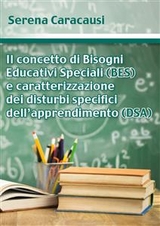 Serena Caracausi

Il concetto di Bisogni Educativi Speciali (BES) e caratterizzazione dei disturbi specifici dell'apprendimento (DSA)